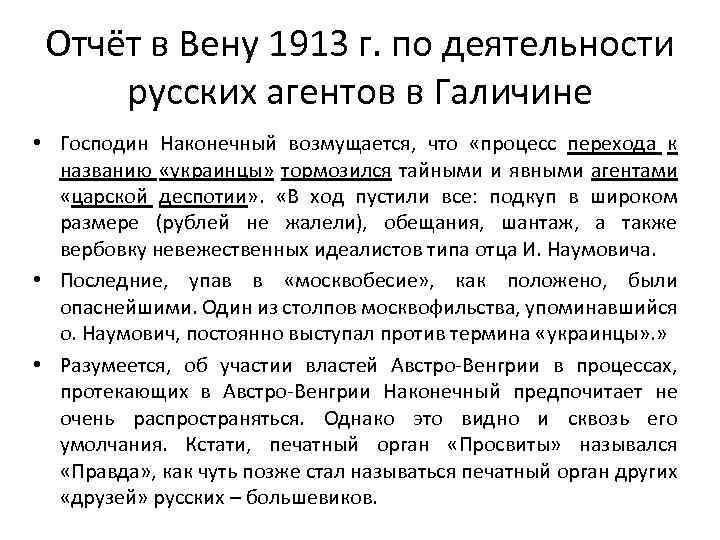 Отчёт в Вену 1913 г. по деятельности русских агентов в Галичине

• Господин Наконечный возмущается, что «процесс перехода к названию «украинцы» тормозился тайными и явными агентами «царской деспотии». «В ход пустили все: подкуп в широком размере (рублей не жалели), обещания, шантаж, а также вербовку невежественных идеалистов типа отца И. Наумовича.

• Последние, упав в «москвобесие», как положено, были опаснейшими. Один из столпов москвофильства, упоминавшийся о. Наумович, постоянно выступал против термина «украинцы».»

• Разумеется, об участии властей Австро-Венгрии в процессах, протекающих в Австро-Венгрии Наконечный предпочитает не очень распространяться. Однако это видно и сквозь его умолчания. Кстати, печатный орган «Просвиты» назывался «Правда», как чуть позже стал называться печатный орган других «друзей» русских – большевиков.